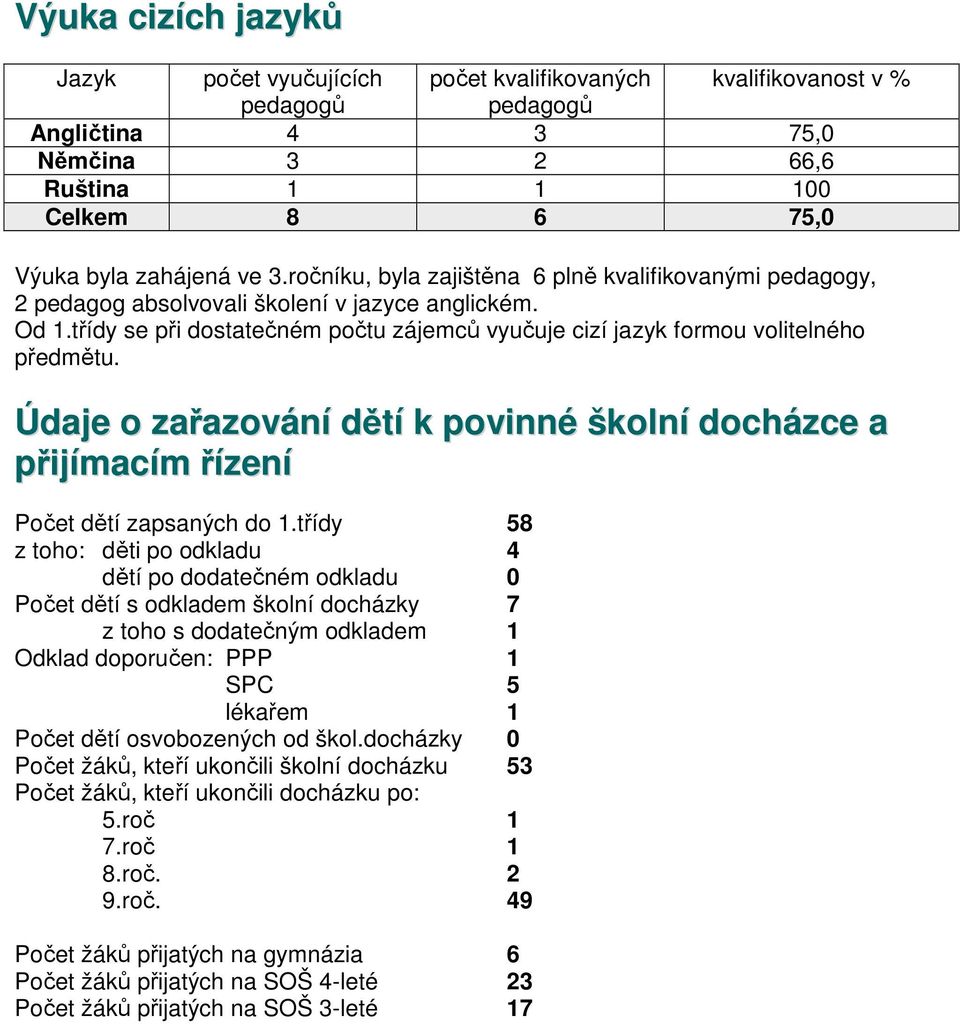 Výuka cizích jazyků

| Jazyk | počet vyučujících pedagogů | počet kvalifikovaných pedagogů | kvalifikovanost v % |
|---|---|---|---|
| Angličtina | 4 | 3 | 75,0 |
| Němčina | 3 | 2 | 66,6 |
| Ruština | 1 | 1 | 100 |
| Celkem | 8 | 6 | 75,0 |

Výuka byla zahájená ve 3.ročníku, byla zajištěna 6 plně kvalifikovanými pedagogy, 2 pedagog absolvovali školení v jazyce anglickém.
Od 1.třídy se při dostatečném počtu zájemců vyučuje cizí jazyk formou volitelného předmětu.

Údaje o zařazování dětí k povinné školní docházce a přijímacím řízení

Počet dětí zapsaných do 1.třídy 58
z toho: děti po odkladu 4
dětí po dodatečném odkladu 0
Počet dětí s odkladem školní docházky 7
z toho s dodatečným odkladem 1
Odklad doporučen: PPP 1
SPC 5
lékařem 1
Počet dětí osvobozených od škol.docházky 0
Počet žáků, kteří ukončili školní docházku 53
Počet žáků, kteří ukončili docházku po:
5.roč 1
7.roč 1
8.roč. 2
9.roč. 49

Počet žáků přijatých na gymnázia 6
Počet žáků přijatých na SOŠ 4-leté 23
Počet žáků přijatých na SOŠ 3-leté 17